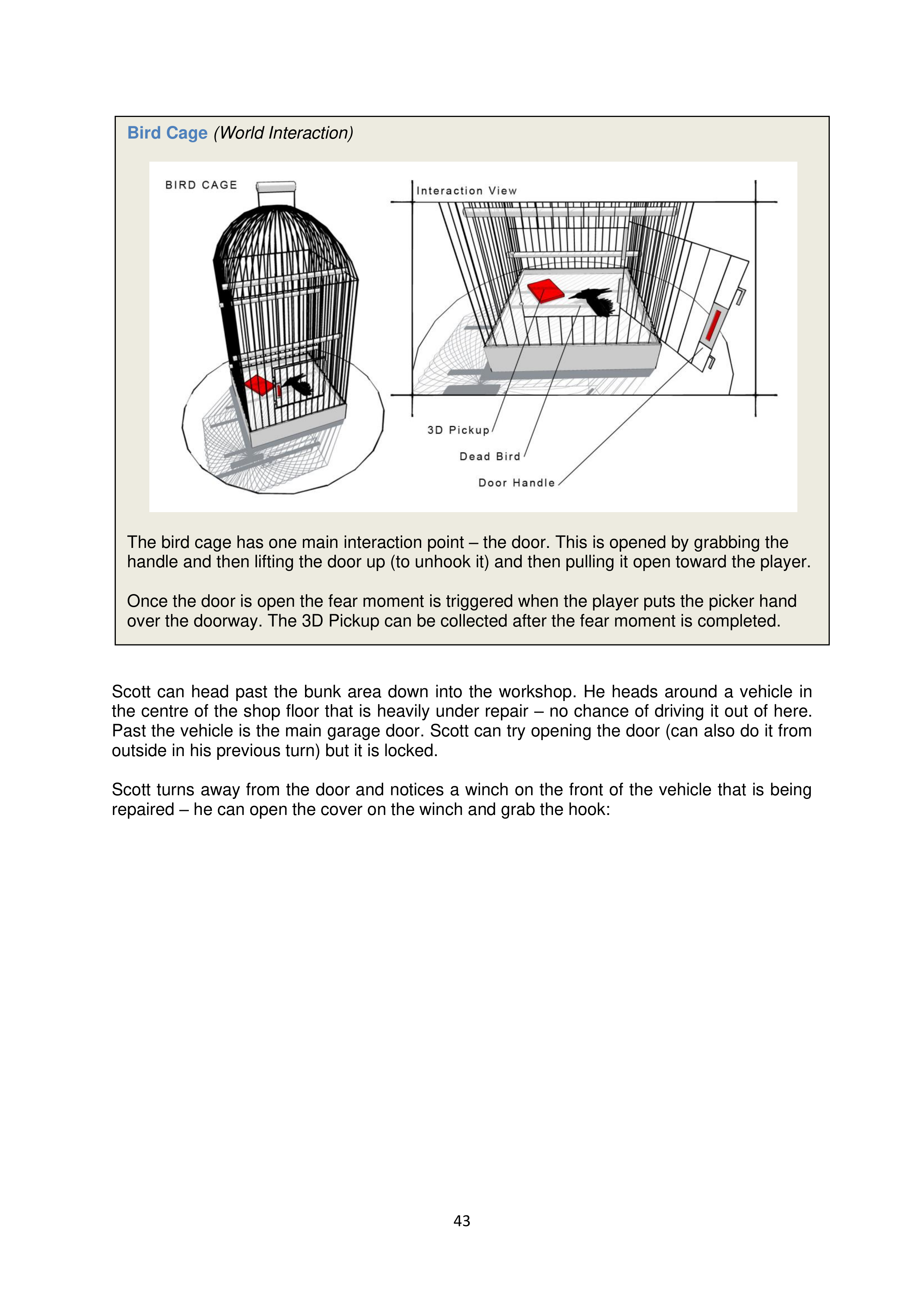 Bird Cage (World Interaction)

BIRD CAGE

Interaction View

3D Pickup

Dead Bird

Door Handle

The bird cage has one main interaction point – the door. This is opened by grabbing the handle and then lifting the door up (to unhook it) and then pulling it open toward the player.

Once the door is open the fear moment is triggered when the player puts the picker hand over the doorway. The 3D Pickup can be collected after the fear moment is completed.

Scott can head past the bunk area down into the workshop. He heads around a vehicle in the centre of the shop floor that is heavily under repair – no chance of driving it out of here. Past the vehicle is the main garage door. Scott can try opening the door (can also do it from outside in his previous turn) but it is locked.

Scott turns away from the door and notices a winch on the front of the vehicle that is being repaired – he can open the cover on the winch and grab the hook:

43